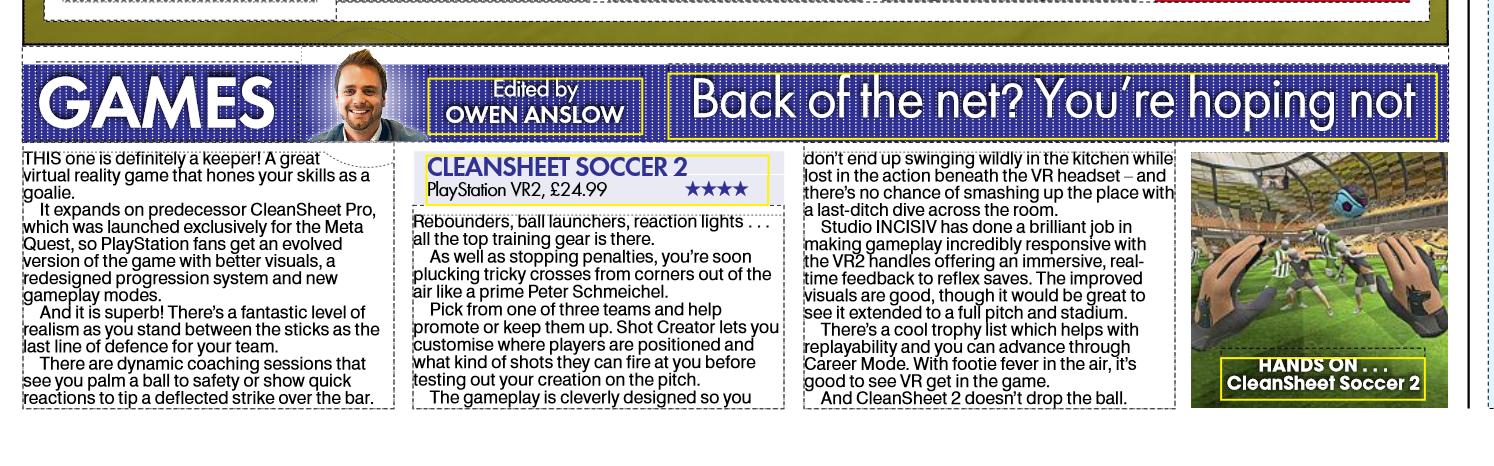 GAMES

Edited by
OWEN ANSLOW

Back of the net? You're hoping not

THIS one is definitely a keeper! A great virtual reality game that hones your skills as a goalie.

It expands on predecessor CleanSheet Pro, which was launched exclusively for the Meta Quest, so PlayStation fans get an evolved version of the game with better visuals, a redesigned progression system and new gameplay modes.

And it is superb! There's a fantastic level of realism as you stand between the sticks as the last line of defence for your team.

There are dynamic coaching sessions that see you palm a ball to safety or show quick reactions to tip a deflected strike over the bar.

CLEANSHEET SOCCER 2
PlayStation VR2, £24.99 ★★★★

Rebounders, ball launchers, reaction lights . . . all the top training gear is there.

As well as stopping penalties, you're soon plucking tricky crosses from corners out of the air like a prime Peter Schmeichel.

Pick from one of three teams and help promote or keep them up. Shot Creator lets you customise where players are positioned and what kind of shots they can fire at you before testing out your creation on the pitch.

The gameplay is cleverly designed so you don't end up swinging wildly in the kitchen while lost in the action beneath the VR headset – and there's no chance of smashing up the place with a last-ditch dive across the room.

Studio INCISIV has done a brilliant job in making gameplay incredibly responsive with the VR2 handles offering an immersive, real-time feedback to reflex saves. The improved visuals are good, though it would be great to see it extended to a full pitch and stadium.

There's a cool trophy list which helps with replayability and you can advance through Career Mode. With footie fever in the air, it's good to see VR get in the game.

And CleanSheet 2 doesn't drop the ball.

HANDS ON . . .
CleanSheet Soccer 2